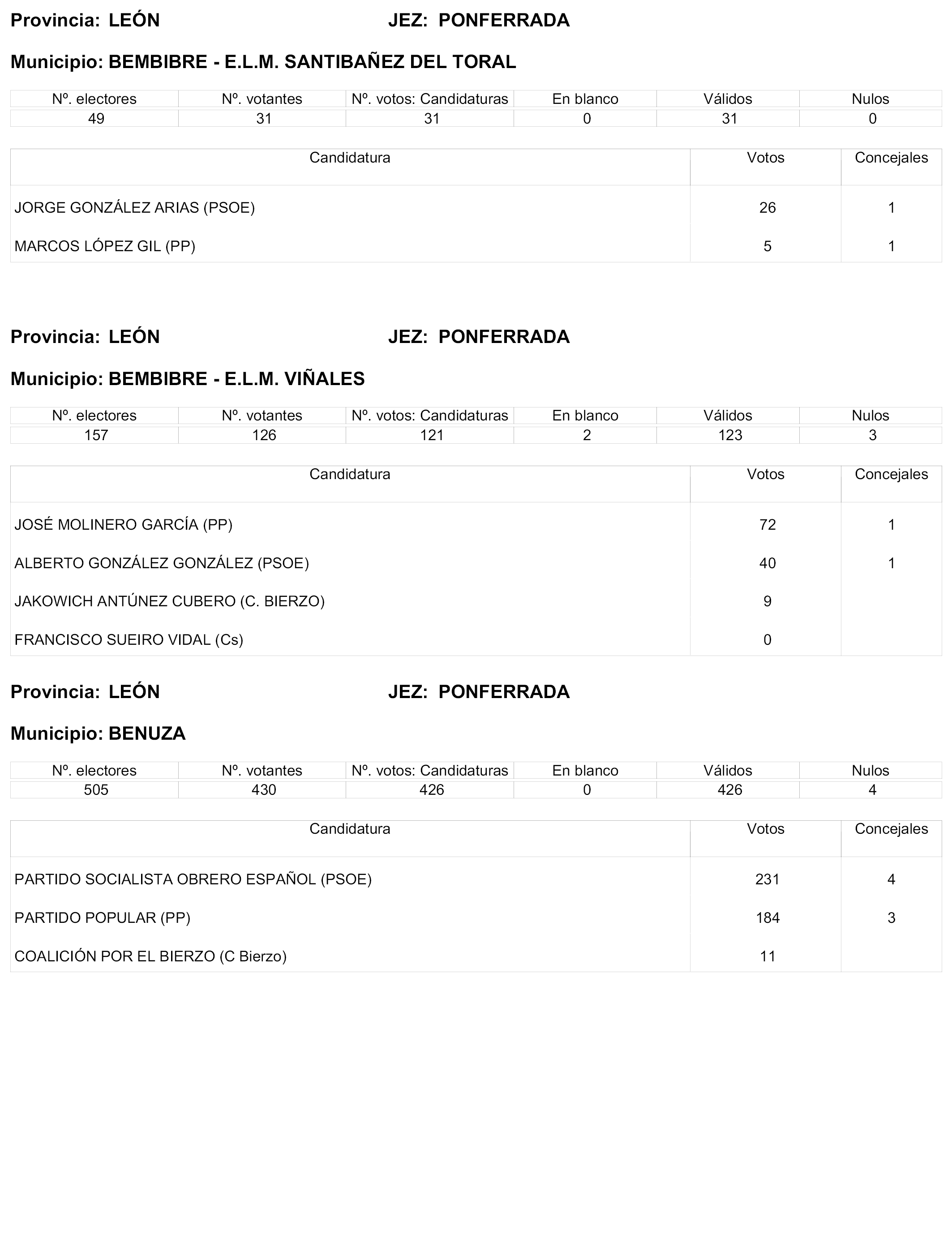 Provincia: LEÓN JEZ: PONFERRADA

Municipio: BEMBIBRE - E.L.M. SANTIBAÑEZ DEL TORAL

| Nº. electores | Nº. votantes | Nº. votos: Candidaturas | En blanco | Válidos | Nulos |
|---|---|---|---|---|---|
| 49 | 31 | 31 | 0 | 31 | 0 |

| Candidatura | Votos | Concejales |
|---|---|---|
| JORGE GONZÁLEZ ARIAS (PSOE) | 26 | 1 |
| MARCOS LÓPEZ GIL (PP) | 5 | 1 |

Provincia: LEÓN JEZ: PONFERRADA

Municipio: BEMBIBRE - E.L.M. VIÑALES

| Nº. electores | Nº. votantes | Nº. votos: Candidaturas | En blanco | Válidos | Nulos |
|---|---|---|---|---|---|
| 157 | 126 | 121 | 2 | 123 | 3 |

| Candidatura | Votos | Concejales |
|---|---|---|
| JOSÉ MOLINERO GARCÍA (PP) | 72 | 1 |
| ALBERTO GONZÁLEZ GONZÁLEZ (PSOE) | 40 | 1 |
| JAKOWICH ANTÚNEZ CUBERO (C. BIERZO) | 9 | |
| FRANCISCO SUEIRO VIDAL (Cs) | 0 | |

Provincia: LEÓN JEZ: PONFERRADA

Municipio: BENUZA

| Nº. electores | Nº. votantes | Nº. votos: Candidaturas | En blanco | Válidos | Nulos |
|---|---|---|---|---|---|
| 505 | 430 | 426 | 0 | 426 | 4 |

| Candidatura | Votos | Concejales |
|---|---|---|
| PARTIDO SOCIALISTA OBRERO ESPAÑOL (PSOE) | 231 | 4 |
| PARTIDO POPULAR (PP) | 184 | 3 |
| COALICIÓN POR EL BIERZO (C Bierzo) | 11 | |